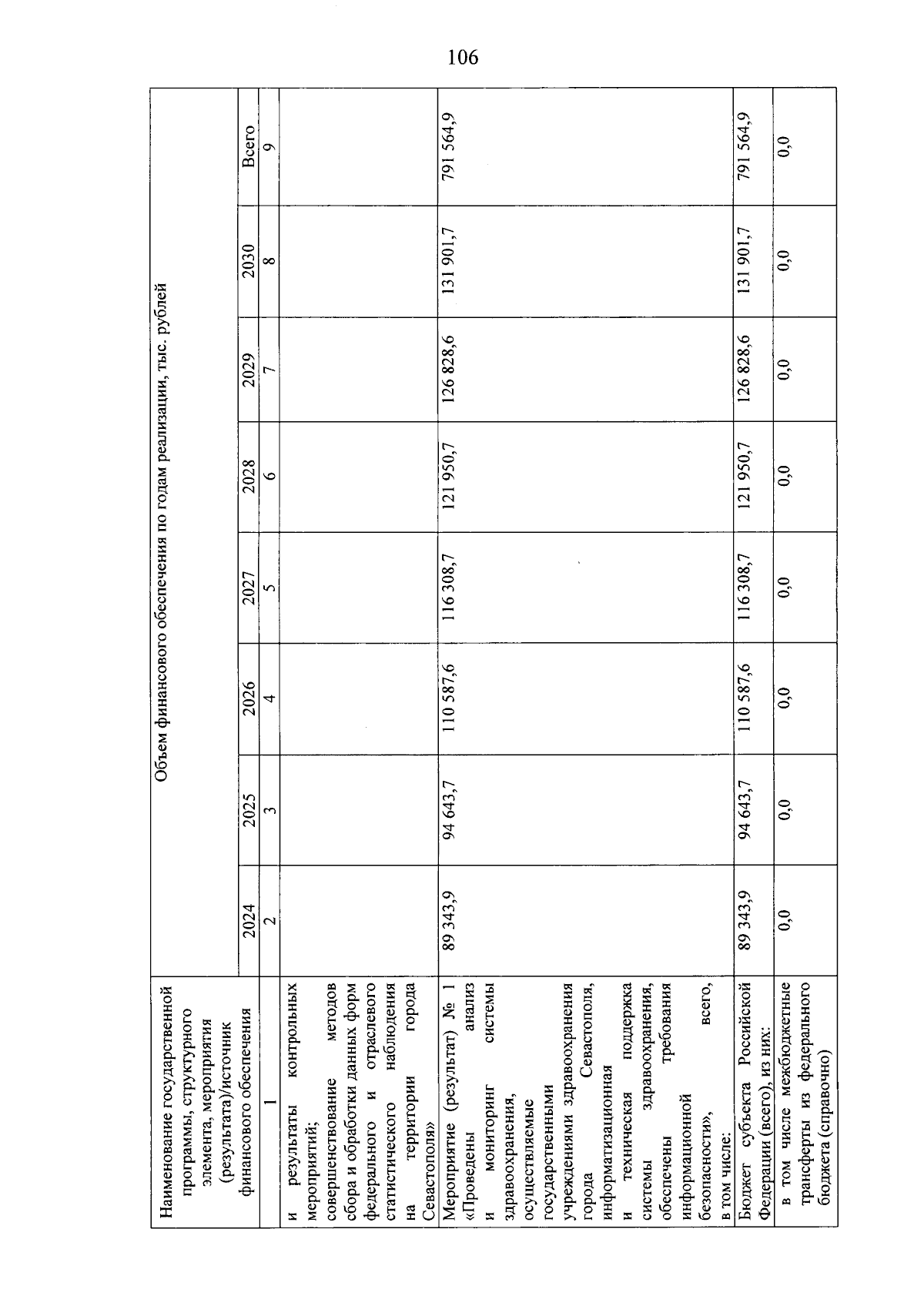 106

| Наименование государственной программы, структурного элемента, мероприятия (результата)/источник финансового обеспечения | Объем финансового обеспечения по годам реализации, тыс. рублей | | | | | | | |
|---|---|---|---|---|---|---|---|---|
| | 2024 | 2025 | 2026 | 2027 | 2028 | 2029 | 2030 | Всего |
| 1 | 2 | 3 | 4 | 5 | 6 | 7 | 8 | 9 |
| и результаты контрольных мероприятий; совершенствование методов сбора и обработки данных форм федерального и отраслевого статистического наблюдения на территории города Севастополя» | | | | | | | | |
| Мероприятие (результат) № 1 «Проведены анализ и мониторинг системы здравоохранения, осуществляемые государственными учреждениями здравоохранения города Севастополя, информатизационная и техническая поддержка системы здравоохранения, обеспечены требования информационной безопасности», всего, в том числе: | 89 343,9 | 94 643,7 | 110 587,6 | 116 308,7 | 121 950,7 | 126 828,6 | 131 901,7 | 791 564,9 |
| Бюджет субъекта Российской Федерации (всего), из них: | 89 343,9 | 94 643,7 | 110 587,6 | 116 308,7 | 121 950,7 | 126 828,6 | 131 901,7 | 791 564,9 |
| в том числе межбюджетные трансферты из федерального бюджета (справочно) | 0,0 | 0,0 | 0,0 | 0,0 | 0,0 | 0,0 | 0,0 | 0,0 |